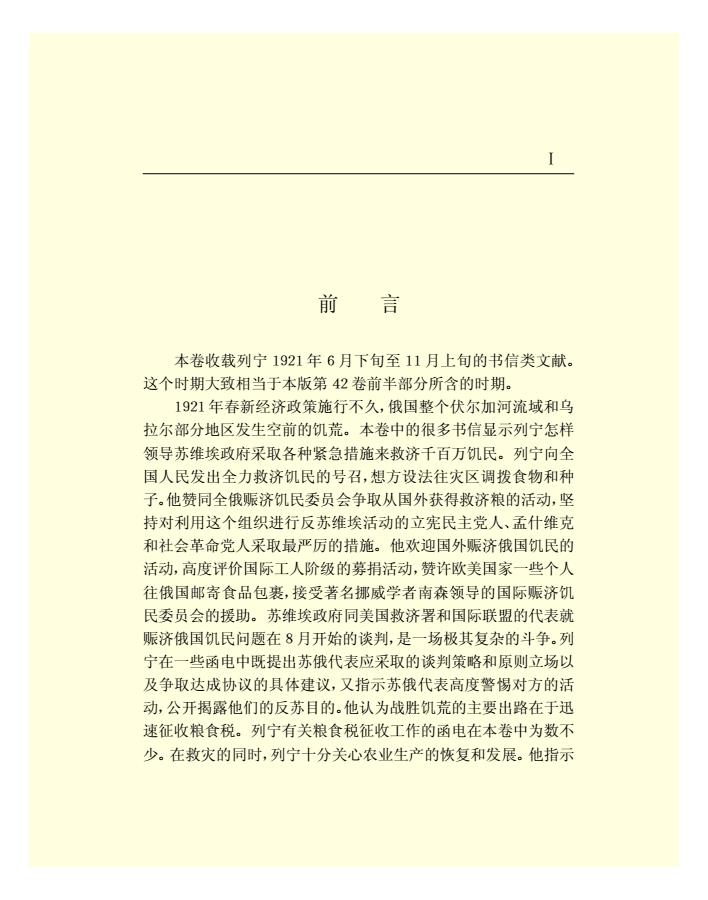 I

前　言

本卷收载列宁 1921 年 6 月下旬至 11 月上旬的书信类文献。这个时期大致相当于本版第 42 卷前半部分所含的时期。

1921 年春新经济政策施行不久，俄国整个伏尔加河流域和乌拉尔部分地区发生空前的饥荒。本卷中的很多书信显示列宁怎样领导苏维埃政府采取各种紧急措施来救济千百万饥民。列宁向全国人民发出全力救济饥民的号召，想方设法往灾区调拨食物和种子。他赞同全俄赈济饥民委员会争取从国外获得救济粮的活动，坚持对利用这个组织进行反苏维埃活动的立宪民主党人、孟什维克和社会革命党人采取最严厉的措施。他欢迎国外赈济俄国饥民的活动，高度评价国际工人阶级的募捐活动，赞许欧美国家一些个人往俄国邮寄食品包裹，接受著名挪威学者南森领导的国际赈济饥民委员会的援助。苏维埃政府同美国救济署和国际联盟的代表就赈济俄国饥民问题在 8 月开始的谈判，是一场极其复杂的斗争。列宁在一些函电中既提出苏俄代表应采取的谈判策略和原则立场以及争取达成协议的具体建议，又指示苏俄代表高度警惕对方的活动，公开揭露他们的反苏目的。他认为战胜饥荒的主要出路在于迅速征收粮食税。列宁有关粮食税征收工作的函电在本卷中为数不少。在救灾的同时，列宁十分关心农业生产的恢复和发展。他指示